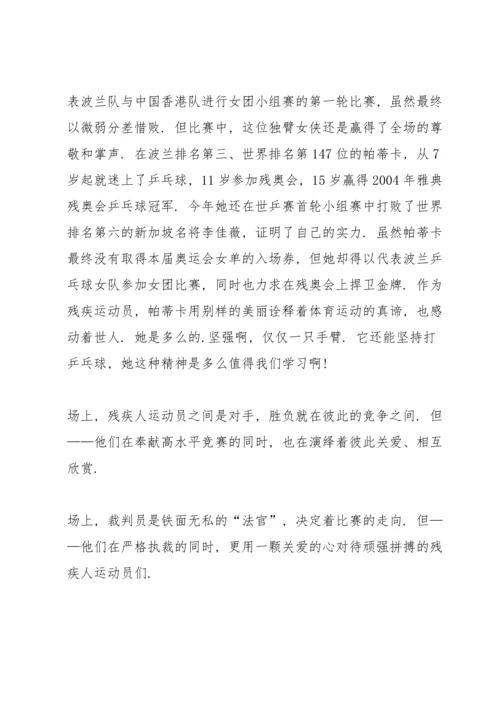 表波兰队与中国香港队进行女团小组赛的第一轮比赛，虽然最终以微弱分差惜败．但比赛中，这位独臂女侠还是赢得了全场的尊敬和掌声．在波兰排名第三、世界排名第147位的帕蒂卡，从7岁起就迷上了乒乓球，11岁参加残奥会，15岁赢得2004年雅典残奥会乒乓球冠军．今年她还在世乒赛首轮小组赛中打败了世界排名第六的新加坡名将李佳薇，证明了自己的实力．虽然帕蒂卡最终没有取得本届奥运会女单的入场券，但她却得以代表波兰乒乓球女队参加女团比赛，同时也力求在残奥会上捍卫金牌．作为残疾运动员，帕蒂卡用别样的美丽诠释着体育运动的真谛，也感动着世人．她是多么的.坚强啊，仅仅一只手臂．它还能坚持打乒乓球，她这种精神是多么值得我们学习啊！

场上，残疾人运动员之间是对手，胜负就在彼此的竞争之间．但——他们在奉献高水平竞赛的同时，也在演绎着彼此关爱、相互欣赏．

场上，裁判员是铁面无私的“法官”，决定着比赛的走向．但——他们在严格执裁的同时，更用一颗关爱的心对待顽强拼搏的残疾人运动员们．